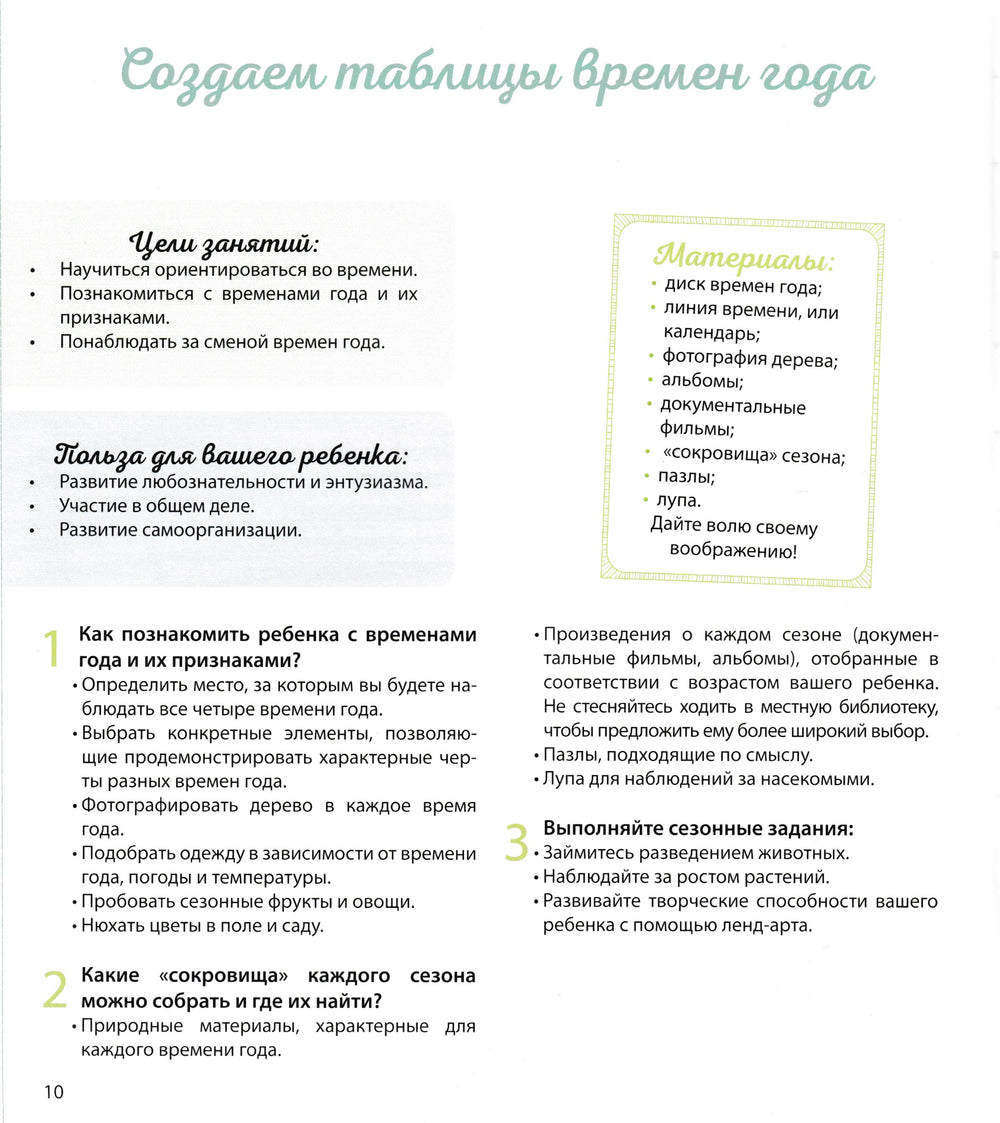 Создаем таблицы времен года

Цели занятий:
• Научиться ориентироваться во времени.
• Познакомиться с временами года и их признаками.
• Понаблюдать за сменой времен года.

Польза для вашего ребенка:
• Развитие любознательности и энтузиазма.
• Участие в общем деле.
• Развитие самоорганизации.

Материалы:
• диск времен года;
• линия времени, или календарь;
• фотография дерева;
• альбомы;
• документальные фильмы;
• «сокровища» сезона;
• пазлы;
• лупа.
Дайте волю своему воображению!

1 Как познакомить ребенка с временами года и их признаками?
• Определить место, за которым вы будете наблюдать все четыре времени года.
• Выбрать конкретные элементы, позволяющие продемонстрировать характерные черты разных времен года.
• Фотографировать дерево в каждое время года.
• Подобрать одежду в зависимости от времени года, погоды и температуры.
• Пробовать сезонные фрукты и овощи.
• Нюхать цветы в поле и саду.

2 Какие «сокровища» каждого сезона можно собрать и где их найти?
• Природные материалы, характерные для каждого времени года.
• Произведения о каждом сезоне (документальные фильмы, альбомы), отобранные в соответствии с возрастом вашего ребенка. Не стесняйтесь ходить в местную библиотеку, чтобы предложить ему более широкий выбор.
• Пазлы, подходящие по смыслу.
• Лупа для наблюдений за насекомыми.

3 Выполняйте сезонные задания:
• Займитесь разведением животных.
• Наблюдайте за ростом растений.
• Развивайте творческие способности вашего ребенка с помощью ленд-арта.

10